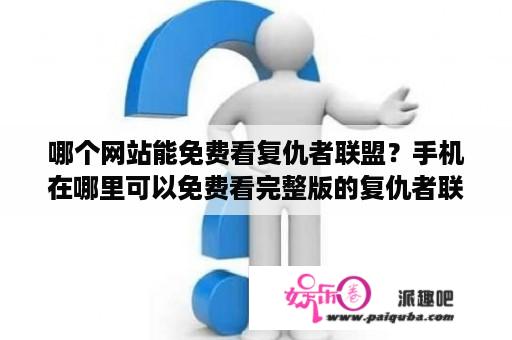 哪个网站能免费看复仇者联盟？手机在哪里可以免费看完整版的复仇者联

娱乐圈

派趣吧

www.paiquba.com